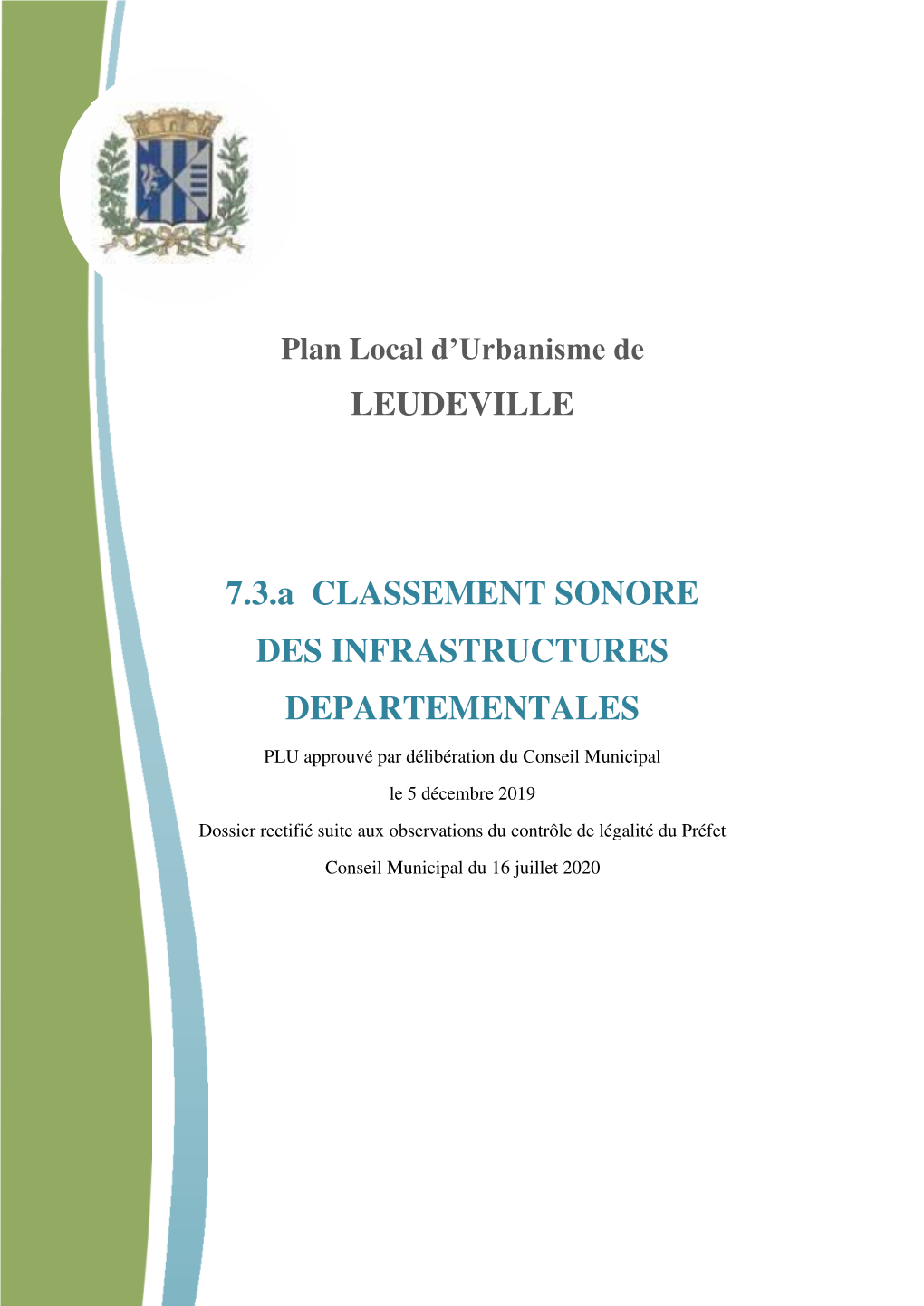 Plan Local d’Urbanisme de

LEUDEVILLE

7.3.a CLASSEMENT SONORE DES INFRASTRUCTURES DEPARTEMENTALES

PLU approuvé par délibération du Conseil Municipal

le 5 décembre 2019

Dossier rectifié suite aux observations du contrôle de légalité du Préfet

Conseil Municipal du 16 juillet 2020